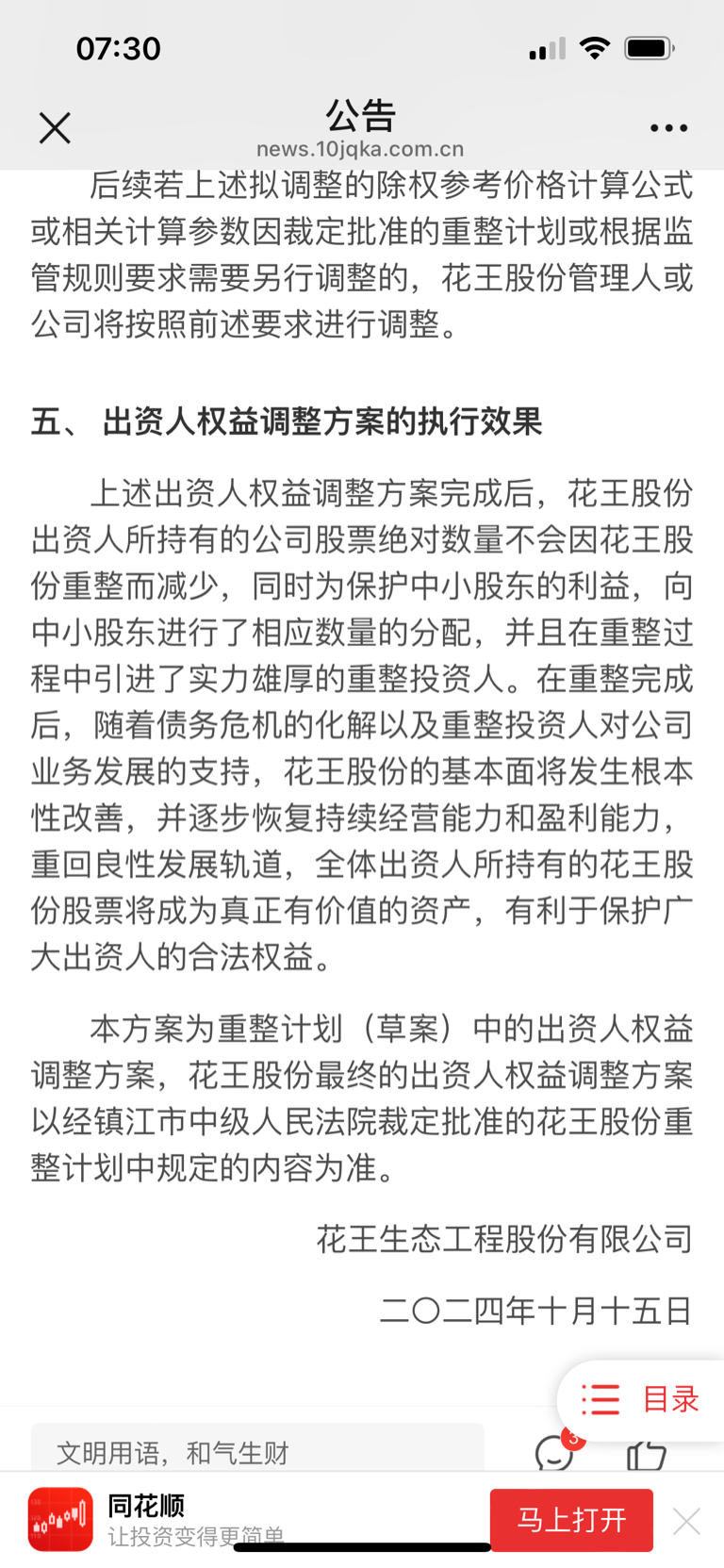 07:30

公告
news.10jqka.com.cn

后续若上述拟调整的除权参考价格计算公式或相关计算参数因裁定批准的重整计划或根据监管规则要求需要另行调整的，花王股份管理人或公司将按照前述要求进行调整。

五、 出资人权益调整方案的执行效果

上述出资人权益调整方案完成后，花王股份出资人所持有的公司股票绝对数量不会因花王股份重整而减少，同时为保护中小股东的利益，向中小股东进行了相应数量的分配，并且在重整过程中引进了实力雄厚的重整投资人。在重整完成后，随着债务危机的化解以及重整投资人对公司业务发展的支持，花王股份的基本面将发生根本性改善，并逐步恢复持续经营能力和盈利能力，重回良性发展轨道，全体出资人所持有的花王股份股票将成为真正有价值的资产，有利于保护广大出资人的合法权益。

本方案为重整计划（草案）中的出资人权益调整方案，花王股份最终的出资人权益调整方案以经镇江市中级人民法院裁定批准的花王股份重整计划中规定的内容为准。

花王生态工程股份有限公司

二〇二四年十月十五日

目录

文明用语，和气生财

3

同花顺
让投资变得更简单

马上打开